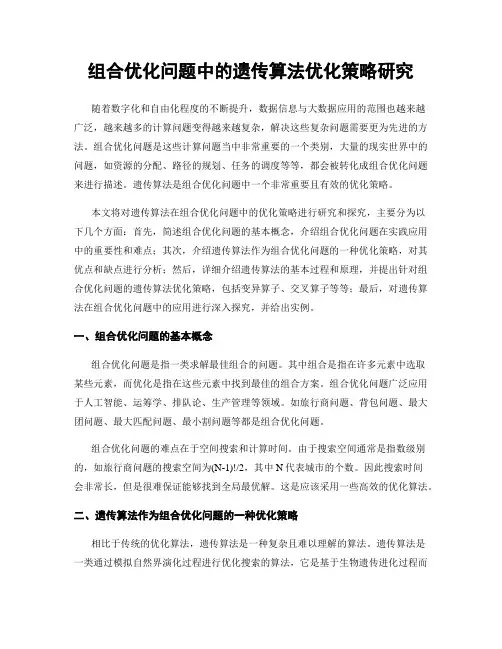 组合优化问题中的遗传算法优化策略研究

随着数字化和自由化程度的不断提升，数据信息与大数据应用的范围也越来越广泛，越来越多的计算问题变得越来越复杂，解决这些复杂问题需要更为先进的方法。组合优化问题是这些计算问题当中非常重要的一个类别，大量的现实世界中的问题，如资源的分配、路径的规划、任务的调度等等，都会被转化成组合优化问题来进行描述。遗传算法是组合优化问题中一个非常重要且有效的优化策略。

本文将对遗传算法在组合优化问题中的优化策略进行研究和探究，主要分为以下几个方面：首先，简述组合优化问题的基本概念，介绍组合优化问题在实践应用中的重要性和难点；其次，介绍遗传算法作为组合优化问题的一种优化策略，对其优点和缺点进行分析；然后，详细介绍遗传算法的基本过程和原理，并提出针对组合优化问题的遗传算法优化策略，包括变异算子、交叉算子等等；最后，对遗传算法在组合优化问题中的应用进行深入探究，并给出实例。

一、组合优化问题的基本概念

组合优化问题是指一类求解最佳组合的问题。其中组合是指在许多元素中选取某些元素，而优化是指在这些元素中找到最佳的组合方案。组合优化问题广泛应用于人工智能、运筹学、排队论、生产管理等领域。如旅行商问题、背包问题、最大团问题、最大匹配问题、最小割问题等都是组合优化问题。

组合优化问题的难点在于空间搜索和计算时间。由于搜索空间通常是指数级别的，如旅行商问题的搜索空间为(N-1)!/2，其中 N 代表城市的个数。因此搜索时间会非常长，但是很难保证能够找到全局最优解。这是应该采用一些高效的优化算法。

二、遗传算法作为组合优化问题的一种优化策略

相比于传统的优化算法，遗传算法是一种复杂且难以理解的算法。遗传算法是一类通过模拟自然界演化过程进行优化搜索的算法，它是基于生物遗传进化过程而